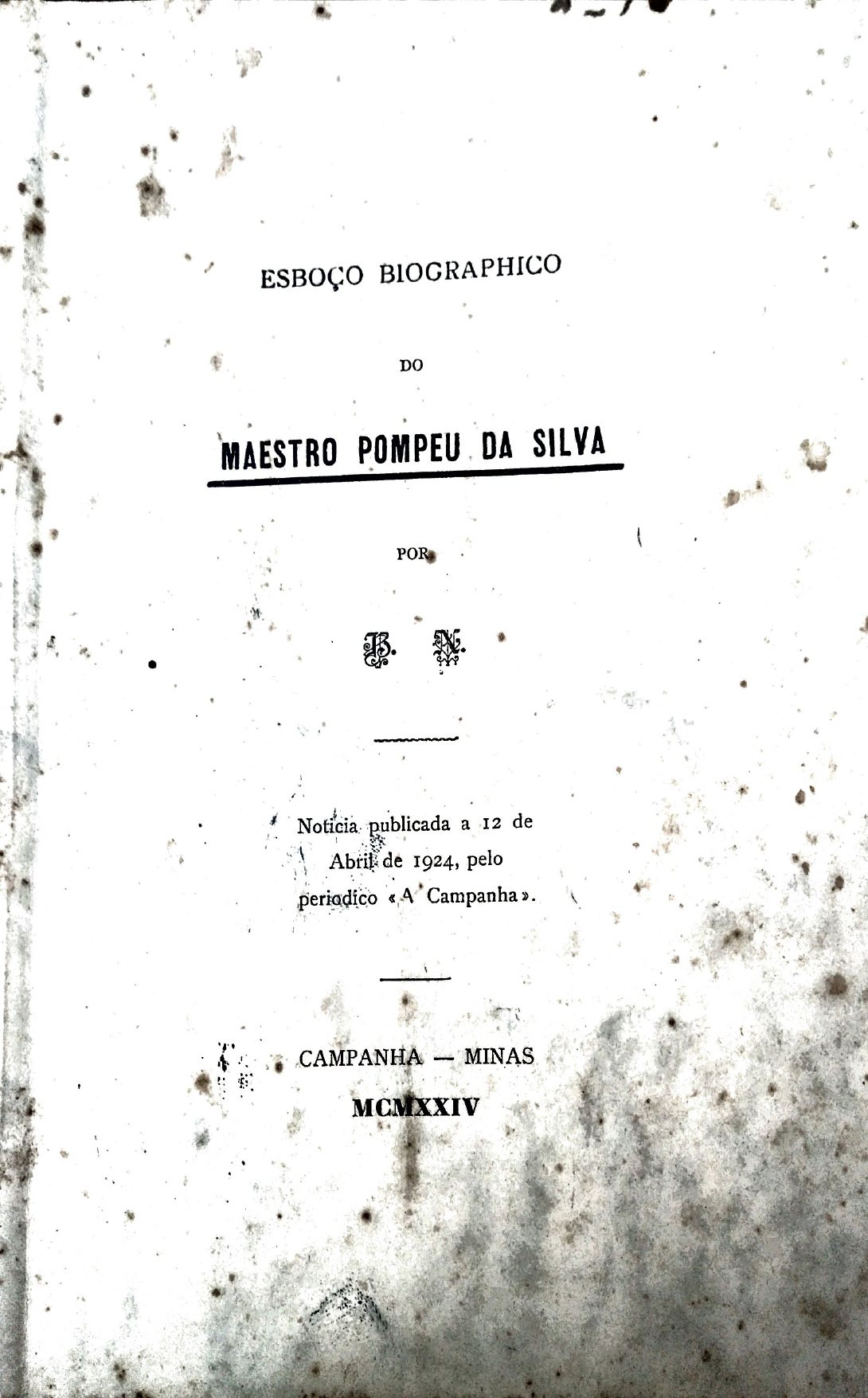 ESBOÇO BIOGRAPHICO

DO

MAESTRO POMPEU DA SILVA

POR

B. N.

Noticia publicada a 12 de Abril de 1924, pelo periodico « A Campanha ».

CAMPANHA — MINAS

MCMXXIV